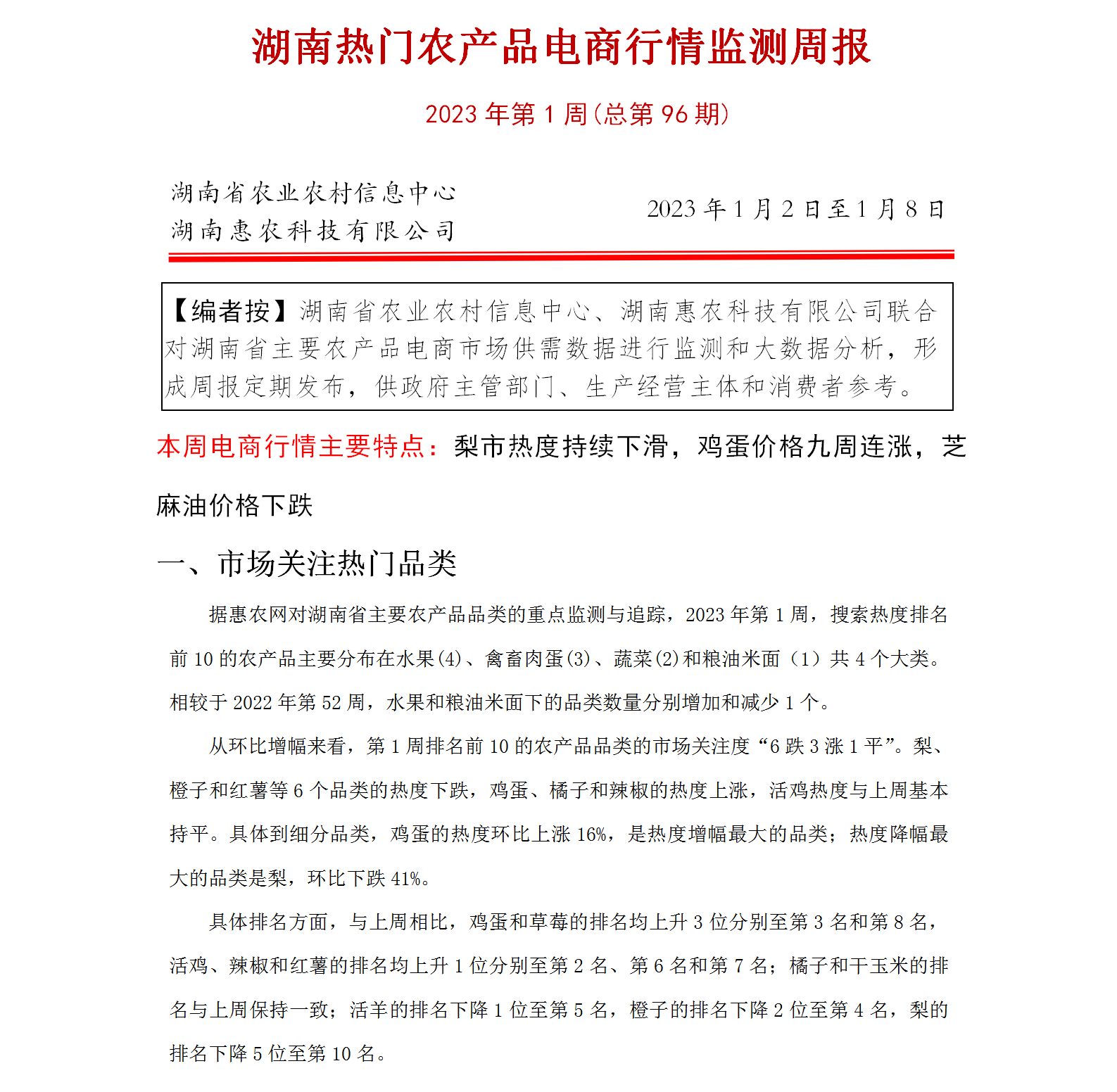 湖南热门农产品电商行情监测周报

2023 年第 1 周(总第 96 期)

湖南省农业农村信息中心
湖南惠农科技有限公司

2023 年 1 月 2 日至 1 月 8 日

【编者按】湖南省农业农村信息中心、湖南惠农科技有限公司联合对湖南省主要农产品电商市场供需数据进行监测和大数据分析，形成周报定期发布，供政府主管部门、生产经营主体和消费者参考。

本周电商行情主要特点：梨市热度持续下滑，鸡蛋价格九周连涨，芝麻油价格下跌

一、市场关注热门品类

据惠农网对湖南省主要农产品品类的重点监测与追踪，2023 年第 1 周，搜索热度排名前 10 的农产品主要分布在水果(4)、禽畜肉蛋(3)、蔬菜(2)和粮油米面（1）共 4 个大类。相较于 2022 年第 52 周，水果和粮油米面下的品类数量分别增加和减少 1 个。

从环比增幅来看，第 1 周排名前 10 的农产品品类的市场关注度“6 跌 3 涨 1 平”。梨、橙子和红薯等 6 个品类的热度下跌，鸡蛋、橘子和辣椒的热度上涨，活鸡热度与上周基本持平。具体到细分品类，鸡蛋的热度环比上涨 16%，是热度增幅最大的品类；热度降幅最大的品类是梨，环比下跌 41%。

具体排名方面，与上周相比，鸡蛋和草莓的排名均上升 3 位分别至第 3 名和第 8 名，活鸡、辣椒和红薯的排名均上升 1 位分别至第 2 名、第 6 名和第 7 名；橘子和干玉米的排名与上周保持一致；活羊的排名下降 1 位至第 5 名，橙子的排名下降 2 位至第 4 名，梨的排名下降 5 位至第 10 名。